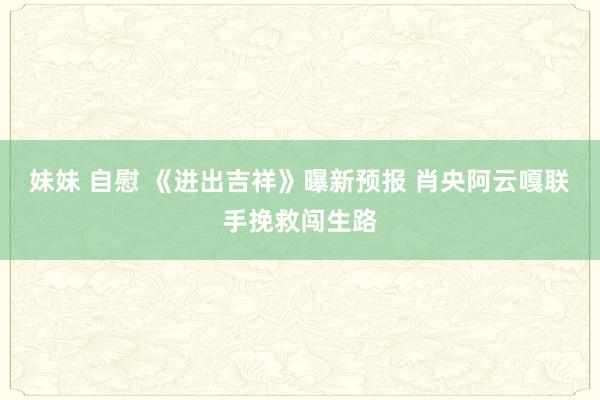 妹妹 自慰 《进出吉祥》曝新预报 肖央阿云嘎联手挽救闯生路